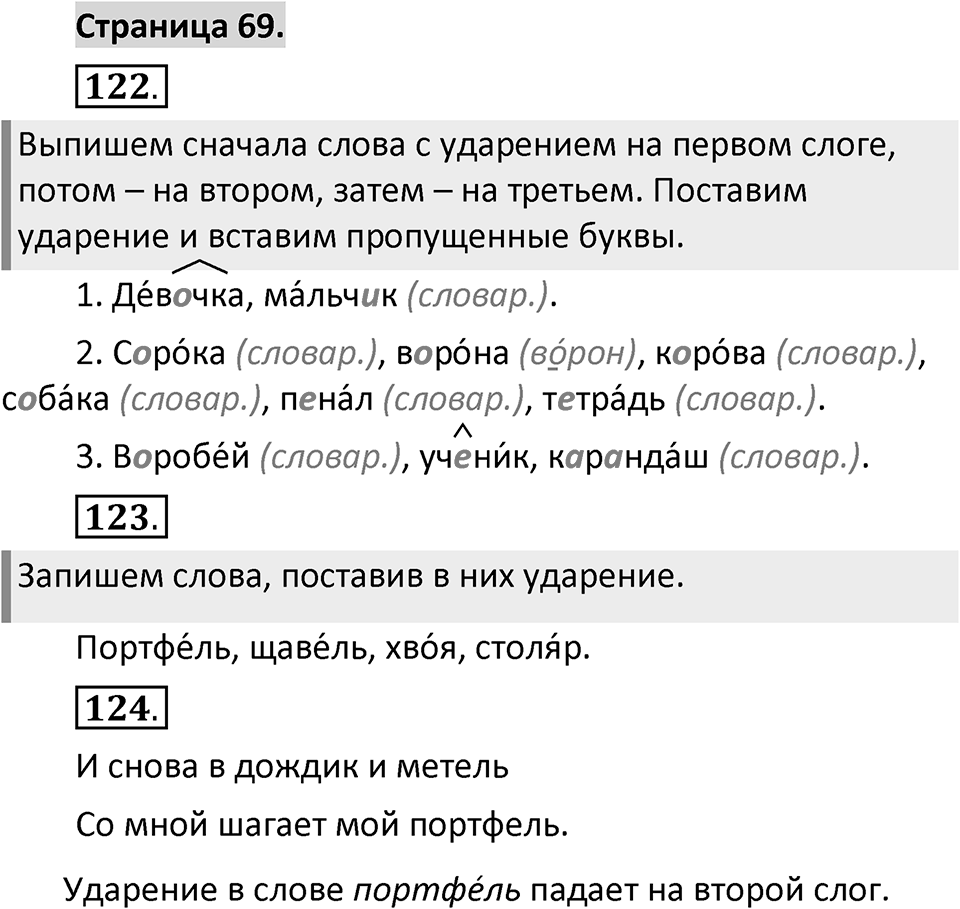 Страница 69.

122.

Выпишем сначала слова с ударением на первом слоге, потом – на втором, затем – на третьем. Поставим ударение и вставим пропущенные буквы.

1. Де́вочка, ма́льчик (словар.).

2. Соро́ка (словар.), воро́на (во́рон), коро́ва (словар.), соба́ка (словар.), пена́л (словар.), тетра́дь (словар.).

3. Воробе́й (словар.), учени́к, каранда́ш (словар.).

123.

Запишем слова, поставив в них ударение.

Портфе́ль, щаве́ль, хво́я, столя́р.

124.

И снова в дождик и метель

Со мной шагает мой портфель.

Ударение в слове портфе́ль падает на второй слог.